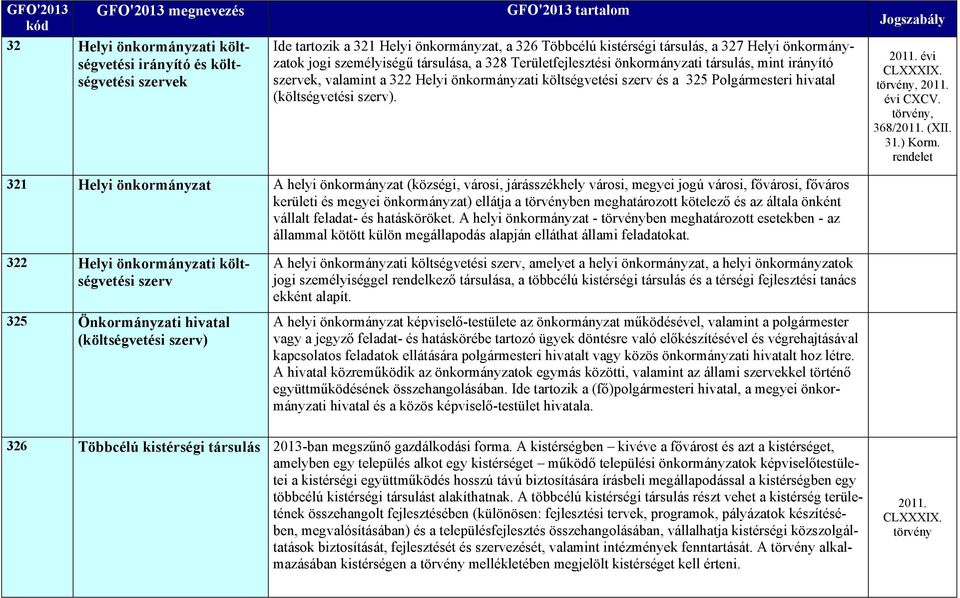 | GFO'2013 kód | GFO'2013 megnevezés | GFO'2013 tartalom | Jogszabály |
|---|---|---|---|
| 32 | Helyi önkormányzati költségvetési irányító és költségvetési szervek | Ide tartozik a 321 Helyi önkormányzat, a 326 Többcélú kistérségi társulás, a 327 Helyi önkormányzatok jogi személyiségű társulása, a 328 Területfejlesztési önkormányzati társulás, mint irányító szervek, valamint a 322 Helyi önkormányzati költségvetési szerv és a 325 Polgármesteri hivatal (költségvetési szerv). | 2011. évi CLXXXIX. törvény, 2011. évi CXCV. törvény, 368/2011. (XII. 31.) Korm. rendelet |
| 321 | Helyi önkormányzat | A helyi önkormányzat (községi, városi, járásszékhely városi, megyei jogú városi, fővárosi, főváros kerületi és megyei önkormányzat) ellátja a törvényben meghatározott kötelező és az általa önként vállalt feladat- és hatásköröket. A helyi önkormányzat - törvényben meghatározott esetekben - az állammal kötött külön megállapodás alapján elláthat állami feladatokat. | |
| 322 | Helyi önkormányzati költségvetési szerv | A helyi önkormányzati költségvetési szerv, amelyet a helyi önkormányzat, a helyi önkormányzatok jogi személyiséggel rendelkező társulása, a többcélú kistérségi társulás és a térségi fejlesztési tanács ekként alapít. | |
| 325 | Önkormányzati hivatal (költségvetési szerv) | A helyi önkormányzat képviselő-testülete az önkormányzat működésével, valamint a polgármester vagy a jegyző feladat- és hatáskörébe tartozó ügyek döntésre való előkészítésével és végrehajtásával kapcsolatos feladatok ellátására polgármesteri hivatalt vagy közös önkormányzati hivatalt hoz létre. A hivatal közreműködik az önkormányzatok egymás közötti, valamint az állami szervekkel történő együttműködésének összehangolásában. Ide tartozik a (fő)polgármesteri hivatal, a megyei önkormányzati hivatal és a közös képviselő-testület hivatala. | |
| 326 | Többcélú kistérségi társulás | 2013-ban megszűnő gazdálkodási forma. A kistérségben – kivéve a fővárost és azt a kistérséget, amelyben egy település alkot egy kistérséget – működő települési önkormányzatok képviselőtestületei a kistérségi együttműködés hosszú távú biztosítására írásbeli megállapodással a kistérségben egy többcélú kistérségi társulást alakíthatnak. A többcélú kistérségi társulás részt vehet a kistérség területének összehangolt fejlesztésében (különösen: fejlesztési tervek, programok, pályázatok készítésében, megvalósításában) és a településfejlesztés összehangolásában, vállalhatja kistérségi közszolgáltatások biztosítását, fejlesztését és szervezését, valamint intézmények fenntartását. A törvény alkalmazásában kistérségen a törvény mellékletében megjelölt kistérséget kell érteni. | 2011. CLXXXIX. törvény |